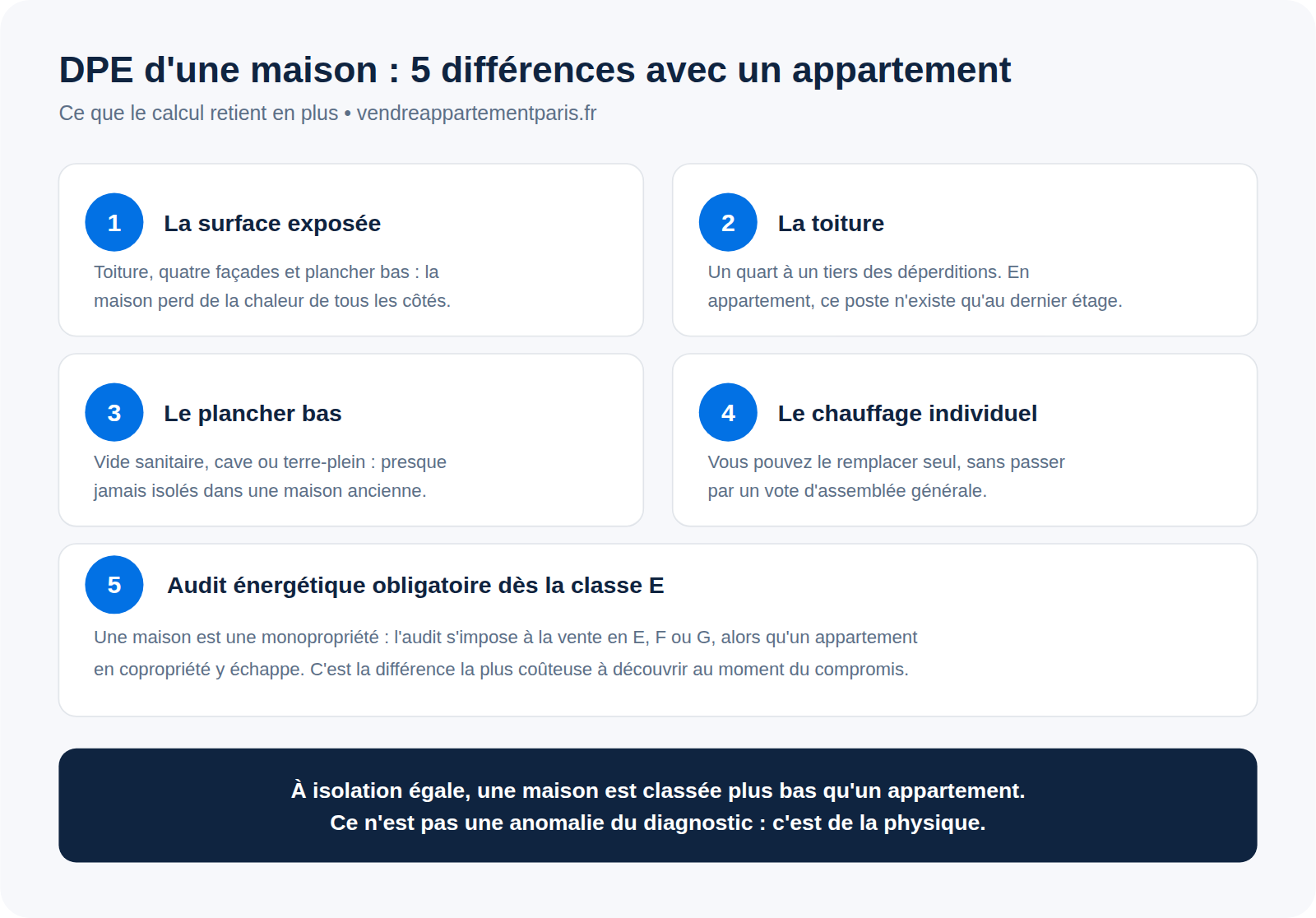 DPE d'une maison : 5 différences avec un appartement

Ce que le calcul retient en plus • vendreappartementparis.fr

1 La surface exposée

Toiture, quatre façades et plancher bas : la maison perd de la chaleur de tous les côtés.

2 La toiture

Un quart à un tiers des déperditions. En appartement, ce poste n'existe qu'au dernier étage.

3 Le plancher bas

Vide sanitaire, cave ou terre-plein : presque jamais isolés dans une maison ancienne.

4 Le chauffage individuel

Vous pouvez le remplacer seul, sans passer par un vote d'assemblée générale.

5 Audit énergétique obligatoire dès la classe E

Une maison est une monopropriété : l'audit s'impose à la vente en E, F ou G, alors qu'un appartement en copropriété y échappe. C'est la différence la plus coûteuse à découvrir au moment du compromis.

À isolation égale, une maison est classée plus bas qu'un appartement.
Ce n'est pas une anomalie du diagnostic : c'est de la physique.